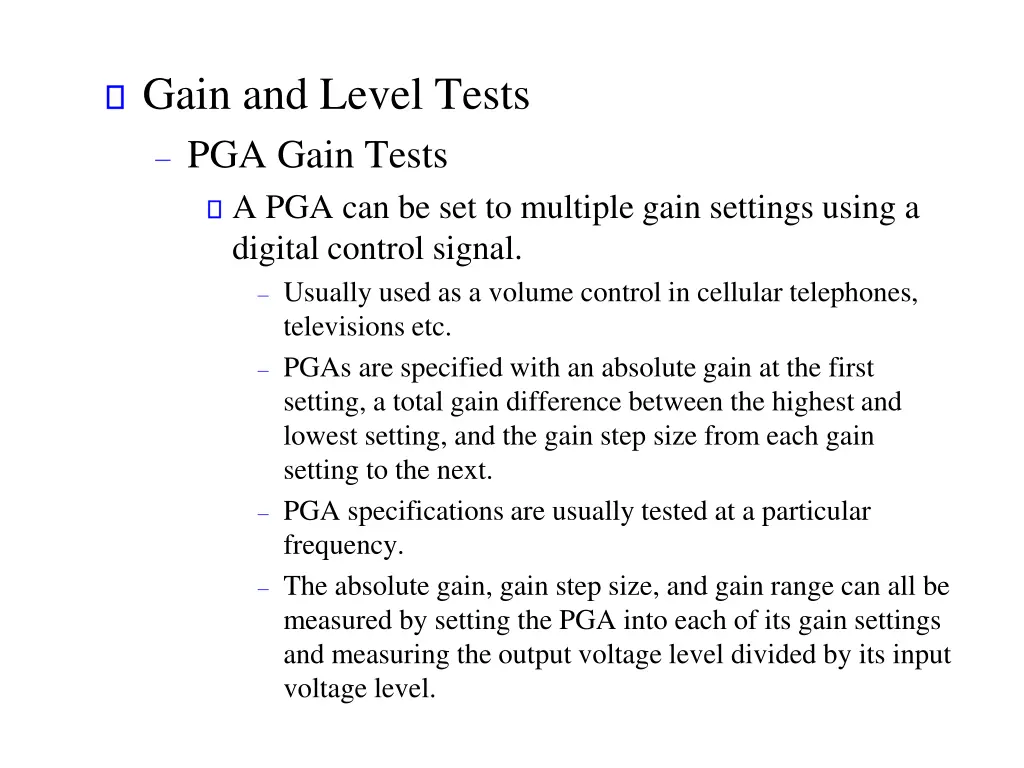 Gain and Level Tests

– PGA Gain Tests

A PGA can be set to multiple gain settings using a digital control signal.

– Usually used as a volume control in cellular telephones, televisions etc.

– PGAs are specified with an absolute gain at the first setting, a total gain difference between the highest and lowest setting, and the gain step size from each gain setting to the next.

– PGA specifications are usually tested at a particular frequency.

– The absolute gain, gain step size, and gain range can all be measured by setting the PGA into each of its gain settings and measuring the output voltage level divided by its input voltage level.